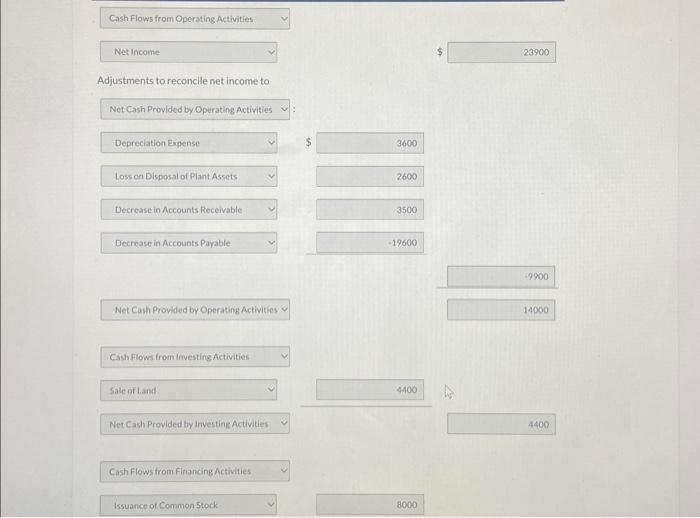 Cash Flows from Operating Activities

Net Income $ 23900

Adjustments to reconcile net income to

Net Cash Provided by Operating Activities :

Depreciation Expense $ 3600

Loss on Disposal of Plant Assets 2600

Decrease in Accounts Receivable 3500

Decrease in Accounts Payable -19600

-9900

Net Cash Provided by Operating Activities 14000

Cash Flows from Investing Activities

Sale of Land 4400

Net Cash Provided by Investing Activities 4400

Cash Flows from Financing Activities

Issuance of Common Stock 8000